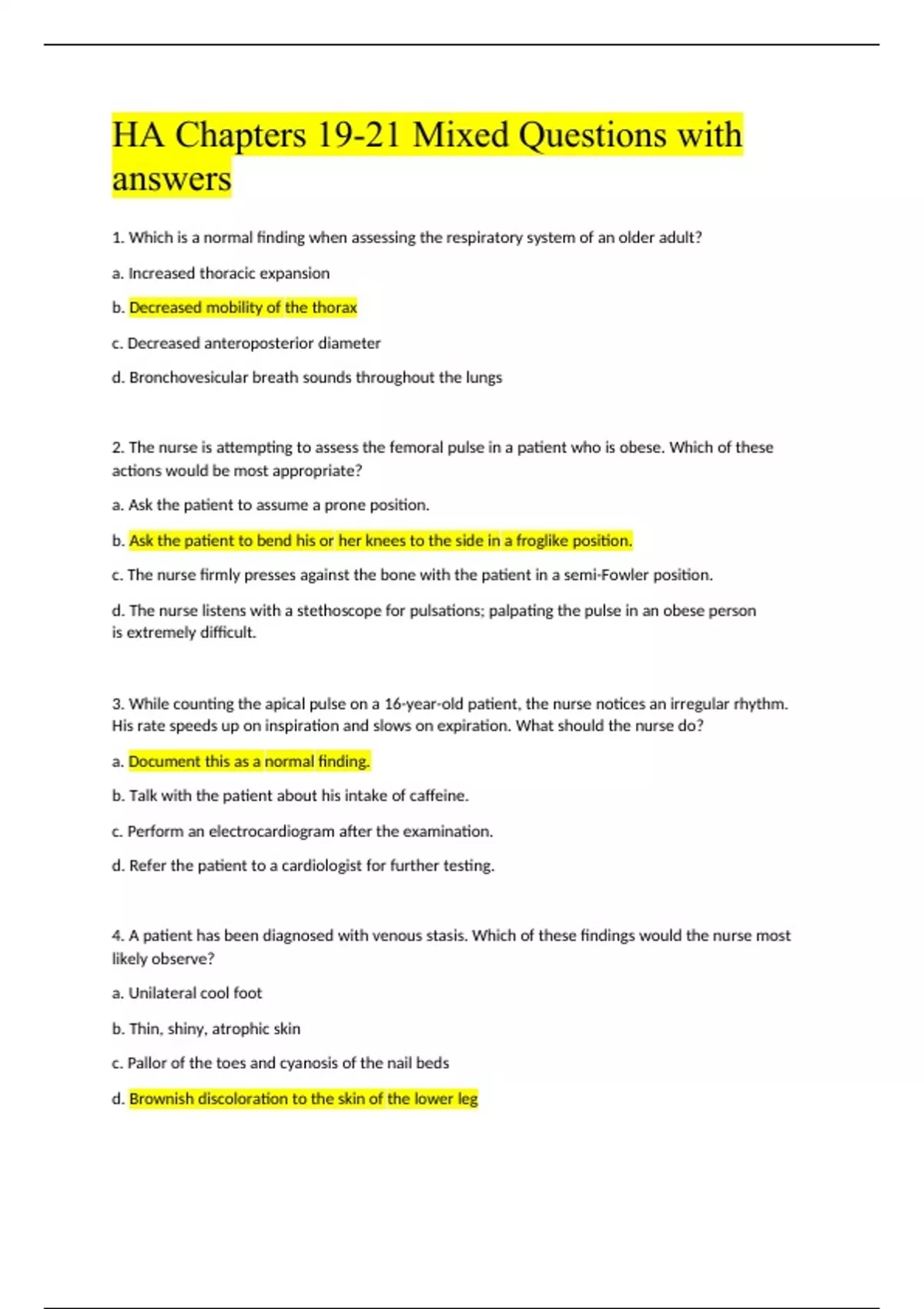 HA Chapters 19-21 Mixed Questions with answers

1. Which is a normal finding when assessing the respiratory system of an older adult?

a. Increased thoracic expansion

b. Decreased mobility of the thorax

c. Decreased anteroposterior diameter

d. Bronchovesicular breath sounds throughout the lungs

2. The nurse is attempting to assess the femoral pulse in a patient who is obese. Which of these actions would be most appropriate?

a. Ask the patient to assume a prone position.

b. Ask the patient to bend his or her knees to the side in a froglike position.

c. The nurse firmly presses against the bone with the patient in a semi-Fowler position.

d. The nurse listens with a stethoscope for pulsations; palpating the pulse in an obese person is extremely difficult.

3. While counting the apical pulse on a 16-year-old patient, the nurse notices an irregular rhythm. His rate speeds up on inspiration and slows on expiration. What should the nurse do?

a. Document this as a normal finding.

b. Talk with the patient about his intake of caffeine.

c. Perform an electrocardiogram after the examination.

d. Refer the patient to a cardiologist for further testing.

4. A patient has been diagnosed with venous stasis. Which of these findings would the nurse most likely observe?

a. Unilateral cool foot

b. Thin, shiny, atrophic skin

c. Pallor of the toes and cyanosis of the nail beds

d. Brownish discoloration to the skin of the lower leg